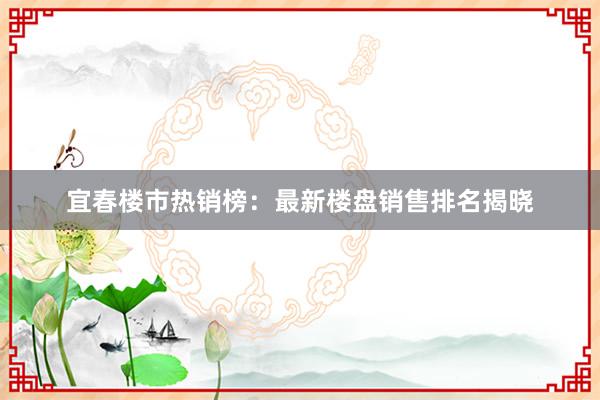 宜春楼市热销榜：最新楼盘销售排名揭晓